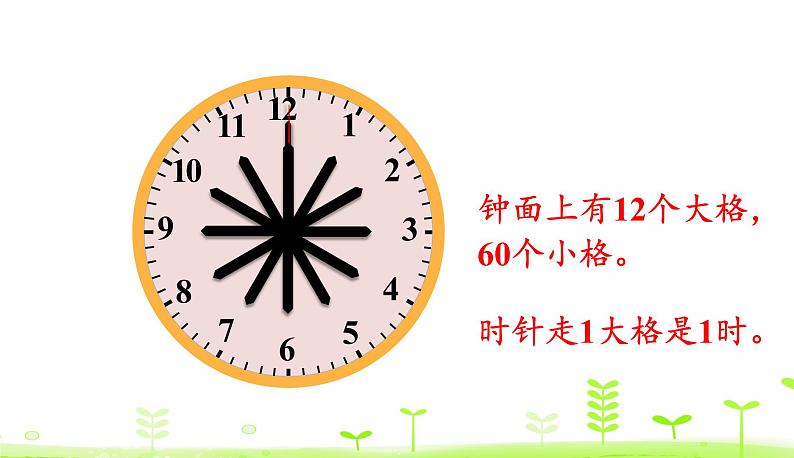 12
1
2
3
4
5
6
7
8
9
10
11

钟面上有12个大格，60个小格。

时针走1大格是1时。